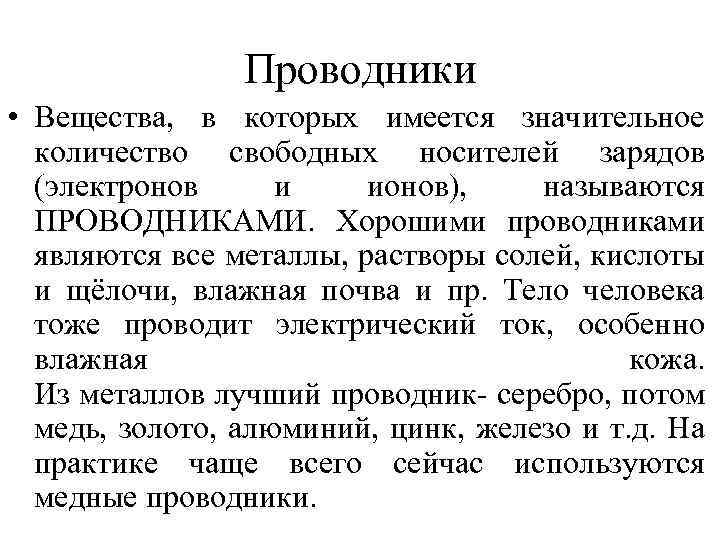 Проводники

• Вещества, в которых имеется значительное количество свободных носителей зарядов (электронов и ионов), называются ПРОВОДНИКАМИ. Хорошими проводниками являются все металлы, растворы солей, кислоты и щёлочи, влажная почва и пр. Тело человека тоже проводит электрический ток, особенно влажная кожа.
Из металлов лучший проводник- серебро, потом медь, золото, алюминий, цинк, железо и т.д. На практике чаще всего сейчас используются медные проводники.